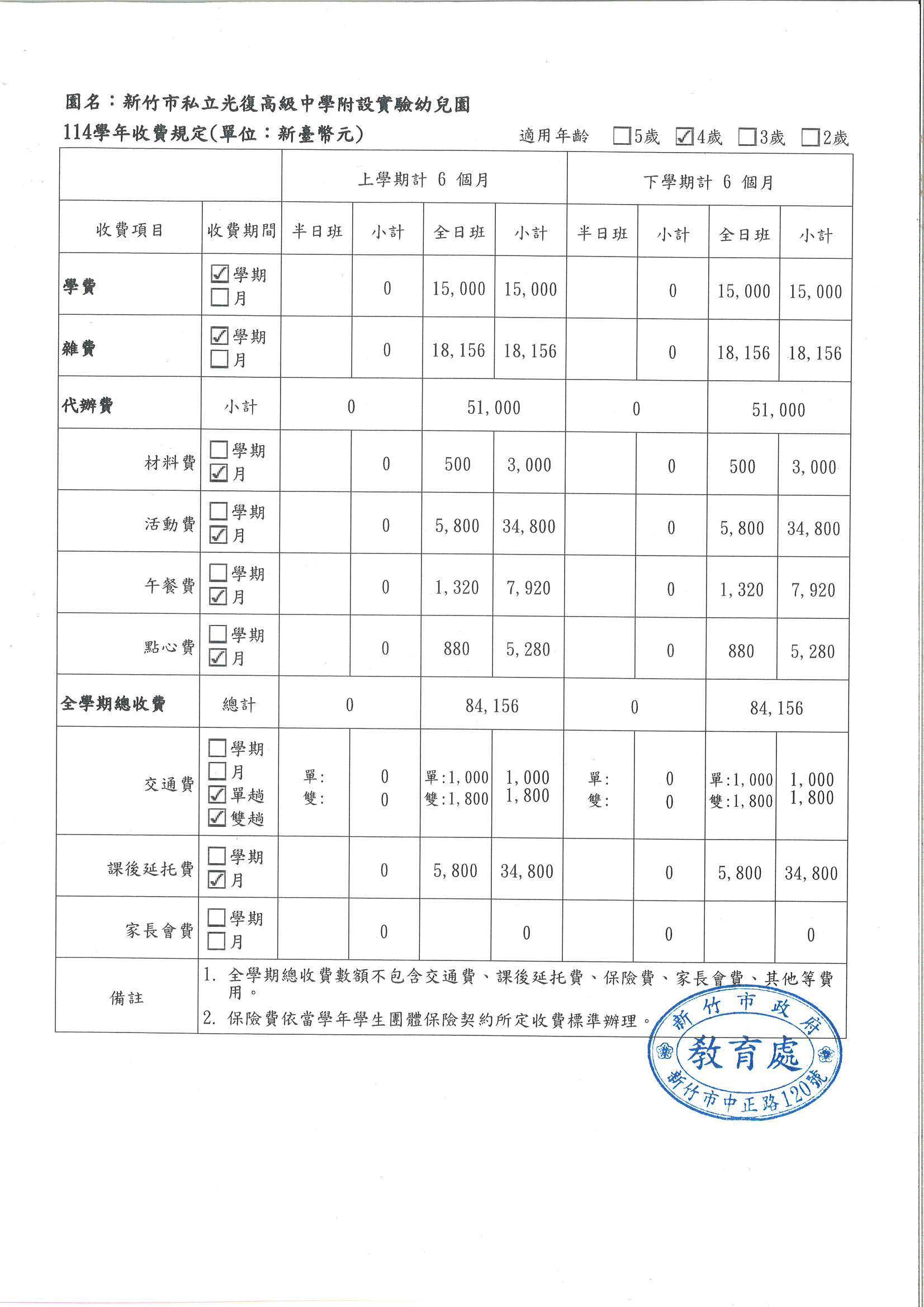 園名：新竹市私立光復高級中學附設實驗幼兒園

114學年收費規定(單位：新臺幣元)　　適用年齡　☐5歲　☑4歲　☐3歲　☐2歲

| | | 上學期計 6 個月 | | | | 下學期計 6 個月 | | | |
|---|---|---|---|---|---|---|---|---|---|
| 收費項目 | 收費期間 | 半日班 | 小計 | 全日班 | 小計 | 半日班 | 小計 | 全日班 | 小計 |
| 學費 | ☑學期 ☐月 | | 0 | 15,000 | 15,000 | | 0 | 15,000 | 15,000 |
| 雜費 | ☑學期 ☐月 | | 0 | 18,156 | 18,156 | | 0 | 18,156 | 18,156 |
| 代辦費 | 小計 | 0 | | 51,000 | | 0 | | 51,000 | |
| 材料費 | ☐學期 ☑月 | | 0 | 500 | 3,000 | | 0 | 500 | 3,000 |
| 活動費 | ☐學期 ☑月 | | 0 | 5,800 | 34,800 | | 0 | 5,800 | 34,800 |
| 午餐費 | ☐學期 ☑月 | | 0 | 1,320 | 7,920 | | 0 | 1,320 | 7,920 |
| 點心費 | ☐學期 ☑月 | | 0 | 880 | 5,280 | | 0 | 880 | 5,280 |
| 全學期總收費 | 總計 | 0 | | 84,156 | | 0 | | 84,156 | |
| 交通費 | ☐學期 ☐月 ☑單趟 ☑雙趟 | 單: 雙: | 0 0 | 單:1,000 雙:1,800 | 1,000 1,800 | 單: 雙: | 0 0 | 單:1,000 雙:1,800 | 1,000 1,800 |
| 課後延托費 | ☐學期 ☑月 | | 0 | 5,800 | 34,800 | | 0 | 5,800 | 34,800 |
| 家長會費 | ☐學期 ☐月 | | 0 | | 0 | | 0 | | 0 |
| 備註 | 1. 全學期總收費數額不包含交通費、課後延托費、保險費、家長會費、其他等費用。 2. 保險費依當學年學生團體保險契約所定收費標準辦理。 | | | | | | | | |

新竹市政府
教育處
新竹市中正路120號